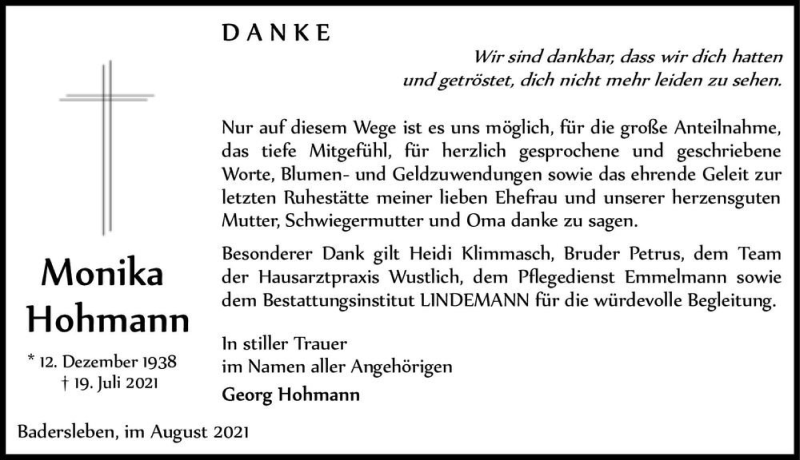 DANKE

Wir sind dankbar, dass wir dich hatten
und getröstet, dich nicht mehr leiden zu sehen.

Nur auf diesem Wege ist es uns möglich, für die große Anteilnahme, das tiefe Mitgefühl, für herzlich gesprochene und geschriebene Worte, Blumen- und Geldzuwendungen sowie das ehrende Geleit zur letzten Ruhestätte meiner lieben Ehefrau und unserer herzensguten Mutter, Schwiegermutter und Oma danke zu sagen.

Besonderer Dank gilt Heidi Klimmasch, Bruder Petrus, dem Team der Hausarztpraxis Wustlich, dem Pflegedienst Emmelmann sowie dem Bestattungsinstitut LINDEMANN für die würdevolle Begleitung.

In stiller Trauer
im Namen aller Angehörigen
Georg Hohmann

Monika
Hohmann

* 12. Dezember 1938
† 19. Juli 2021

Badersleben, im August 2021